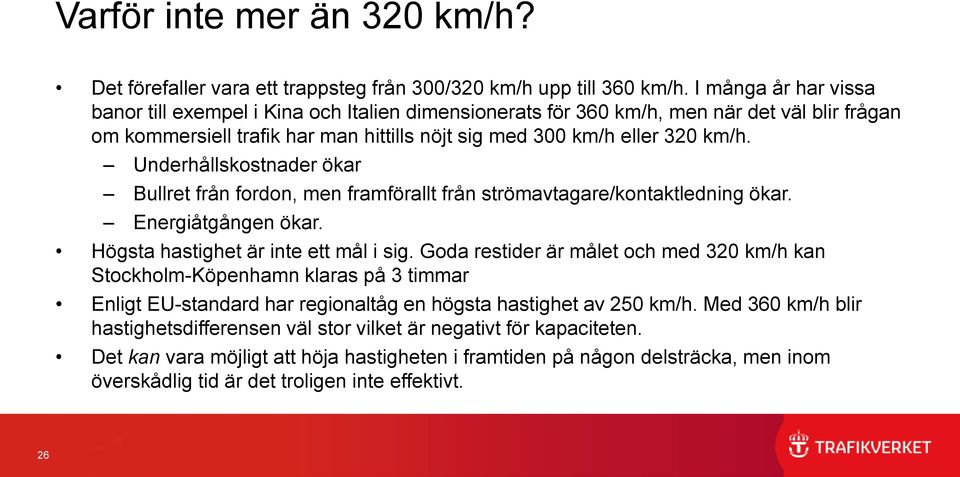 Varför inte mer än 320 km/h?

• Det förefaller vara ett trappsteg från 300/320 km/h upp till 360 km/h. I många år har vissa banor till exempel i Kina och Italien dimensionerats för 360 km/h, men när det väl blir frågan om kommersiell trafik har man hittills nöjt sig med 300 km/h eller 320 km/h.

– Underhållskostnader ökar

– Bullret från fordon, men framförallt från strömavtagare/kontaktledning ökar.

– Energiåtgången ökar.

• Högsta hastighet är inte ett mål i sig. Goda restider är målet och med 320 km/h kan Stockholm-Köpenhamn klaras på 3 timmar

• Enligt EU-standard har regionaltåg en högsta hastighet av 250 km/h. Med 360 km/h blir hastighetsdifferensen väl stor vilket är negativt för kapaciteten.

• Det kan vara möjligt att höja hastigheten i framtiden på någon delsträcka, men inom överskådlig tid är det troligen inte effektivt.

26

TRAFIKVERKET